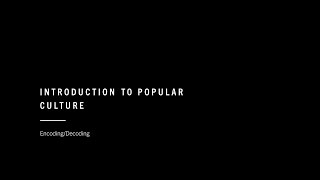 INTRODUCTION TO POPULAR CULTURE

Encoding/Decoding